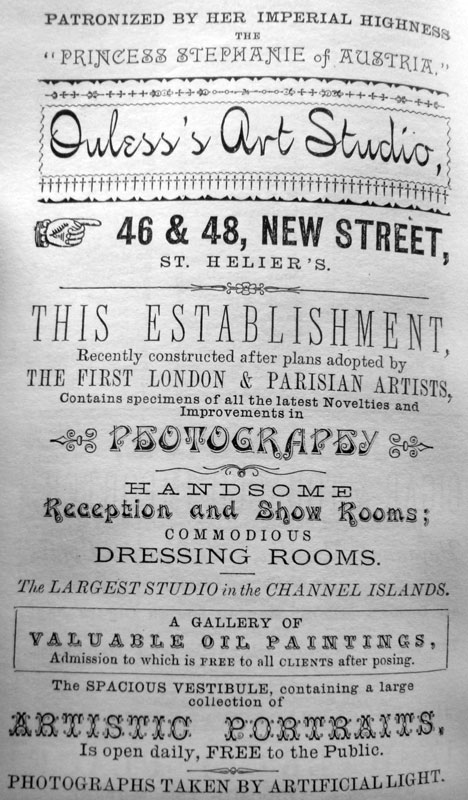 PATRONIZED BY HER IMPERIAL HIGHNESS
THE
"PRINCESS STEPHANIE of AUSTRIA."

Ouless's Art Studio,

46 & 48, NEW STREET,
ST. HELIER'S.

THIS ESTABLISHMENT,
Recently constructed after plans adopted by
THE FIRST LONDON & PARISIAN ARTISTS,
Contains specimens of all the latest Novelties and Improvements in

PHOTOGRAPHY

HANDSOME
Reception and Show Rooms;
COMMODIOUS
DRESSING ROOMS.

The LARGEST STUDIO in the CHANNEL ISLANDS.

A GALLERY OF
VALUABLE OIL PAINTINGS,
Admission to which is FREE to all CLIENTS after posing.

The SPACIOUS VESTIBULE, containing a large collection of
ARTISTIC PORTRAITS,
Is open daily, FREE to the Public.

PHOTOGRAPHS TAKEN BY ARTIFICIAL LIGHT.